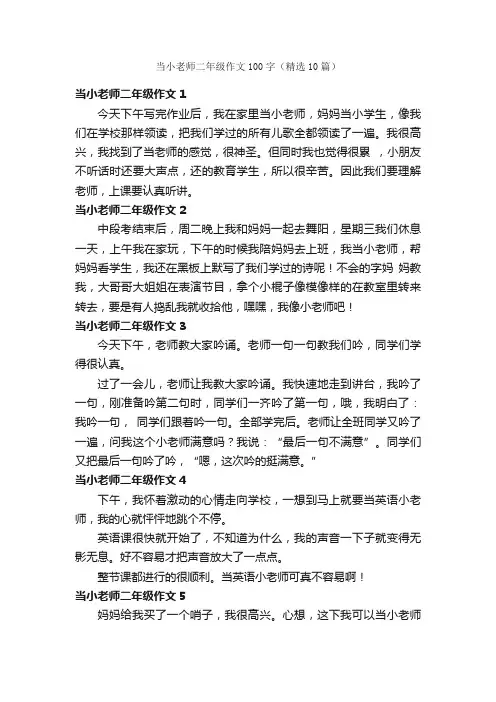 当小老师二年级作文100字（精选10篇）

当小老师二年级作文1

今天下午写完作业后，我在家里当小老师，妈妈当小学生，像我们在学校那样领读，把我们学过的所有儿歌全都领读了一遍。我很高兴，我找到了当老师的感觉，很神圣。但同时我也觉得很累 ，小朋友不听话时还要大声点，还的教育学生，所以很辛苦。因此我们要理解老师，上课要认真听讲。

当小老师二年级作文2

中段考结束后，周二晚上我和妈妈一起去舞阳，星期三我们休息一天，上午我在家玩，下午的时候我陪妈妈去上班，我当小老师，帮妈妈看学生，我还在黑板上默写了我们学过的诗呢！不会的字妈 妈教我，大哥哥大姐姐在表演节目，拿个小棍子像模像样的在教室里转来转去，要是有人捣乱我就收拾他，嘿嘿，我像小老师吧！

当小老师二年级作文3

今天下午，老师教大家吟诵。老师一句一句教我们吟，同学们学得很认真。

过了一会儿，老师让我教大家吟诵。我快速地走到讲台，我吟了一句，刚准备吟第二句时，同学们一齐吟了第一句，哦，我明白了：我吟一句， 同学们跟着吟一句。全部学完后。老师让全班同学又吟了一遍，问我这个小老师满意吗？我说：“最后一句不满意”。同学们又把最后一句吟了吟，“嗯，这次吟的挺满意。”

当小老师二年级作文4

下午，我怀着激动的心情走向学校，一想到马上就要当英语小老师，我的心就怦怦地跳个不停。

英语课很快就开始了，不知道为什么，我的声音一下子就变得无影无息。好不容易才把声音放大了一点点。

整节课都进行的很顺利。当英语小老师可真不容易啊！

当小老师二年级作文5

妈妈给我买了一个哨子，我很高兴。心想，这下我可以当小老师